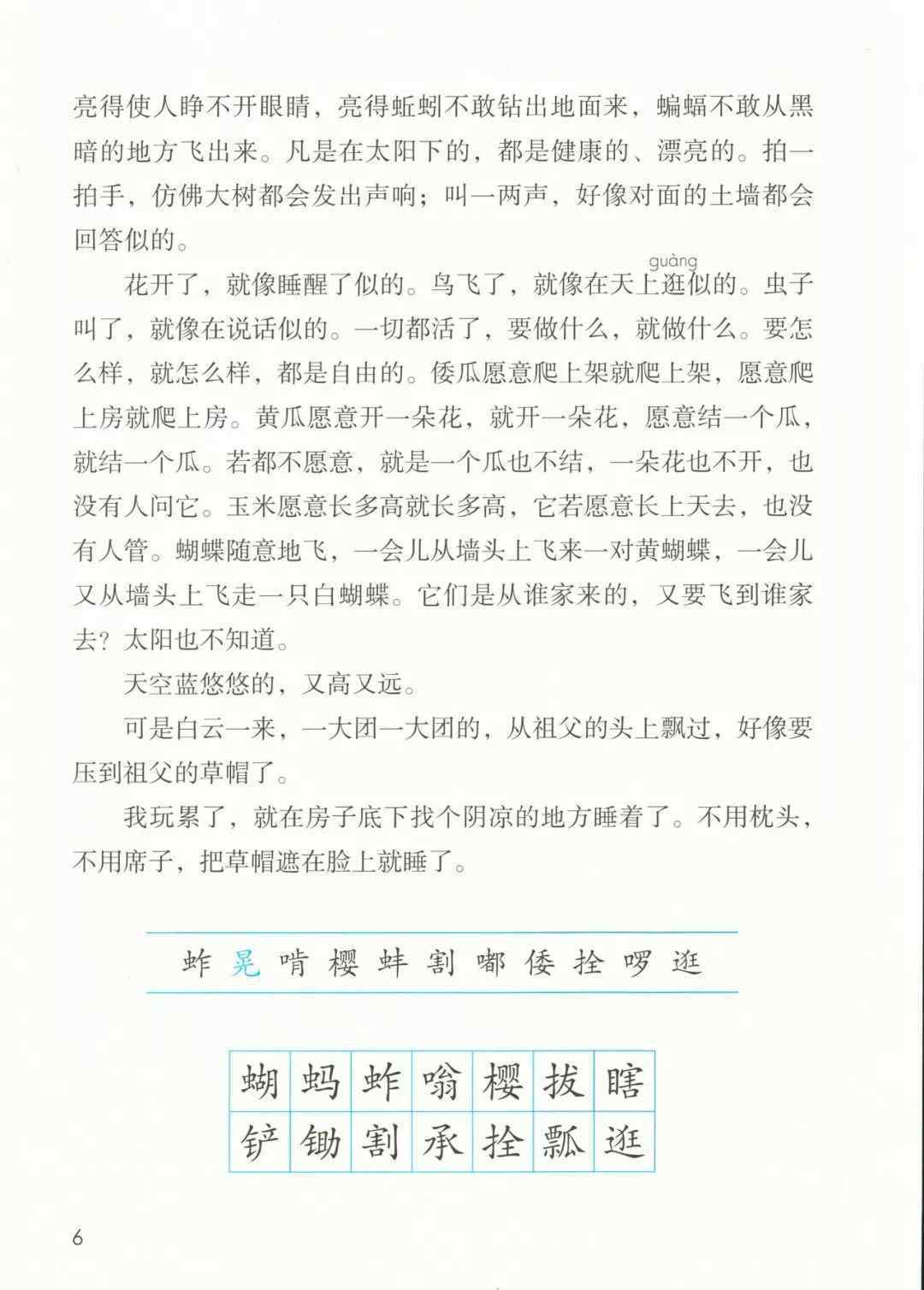 亮得使人睁不开眼睛，亮得蚯蚓不敢钻出地面来，蝙蝠不敢从黑暗的地方飞出来。凡是在太阳下的，都是健康的、漂亮的。拍一拍手，仿佛大树都会发出声响；叫一两声，好像对面的土墙都会回答似的。

花开了，就像睡醒了似的。鸟飞了，就像在天上逛（guàng）似的。虫子叫了，就像在说话似的。一切都活了，要做什么，就做什么。要怎么样，就怎么样，都是自由的。倭瓜愿意爬上架就爬上架，愿意爬上房就爬上房。黄瓜愿意开一朵花，就开一朵花，愿意结一个瓜，就结一个瓜。若都不愿意，就是一个瓜也不结，一朵花也不开，也没有人问它。玉米愿意长多高就长多高，它若愿意长上天去，也没有人管。蝴蝶随意地飞，一会儿从墙头上飞来一对黄蝴蝶，一会儿又从墙头上飞走一只白蝴蝶。它们是从谁家来的，又要飞到谁家去？太阳也不知道。

天空蓝悠悠的，又高又远。

可是白云一来，一大团一大团的，从祖父的头上飘过，好像要压到祖父的草帽了。

我玩累了，就在房子底下找个阴凉的地方睡着了。不用枕头，不用席子，把草帽遮在脸上就睡了。

蚱 晃 啃 樱 蚌 割 嘟 倭 拴 啰 逛

| 蝴 | 蚂 | 蚱 | 嗡 | 樱 | 拔 | 瞎 |
|---|---|---|---|---|---|---|
| 铲 | 锄 | 割 | 承 | 拴 | 瓢 | 逛 |

6